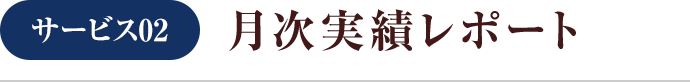 サービス02 月次実績レポート